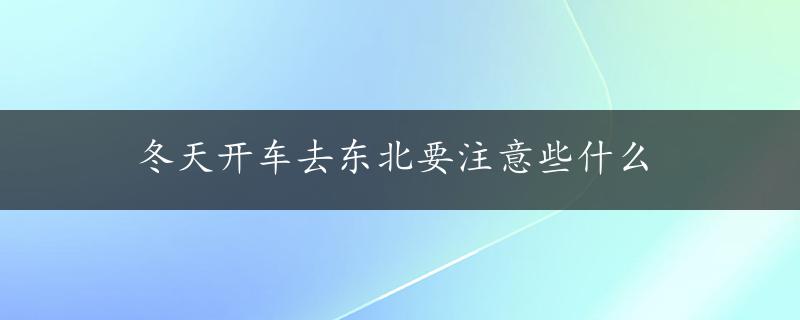 冬天开车去东北要注意些什么